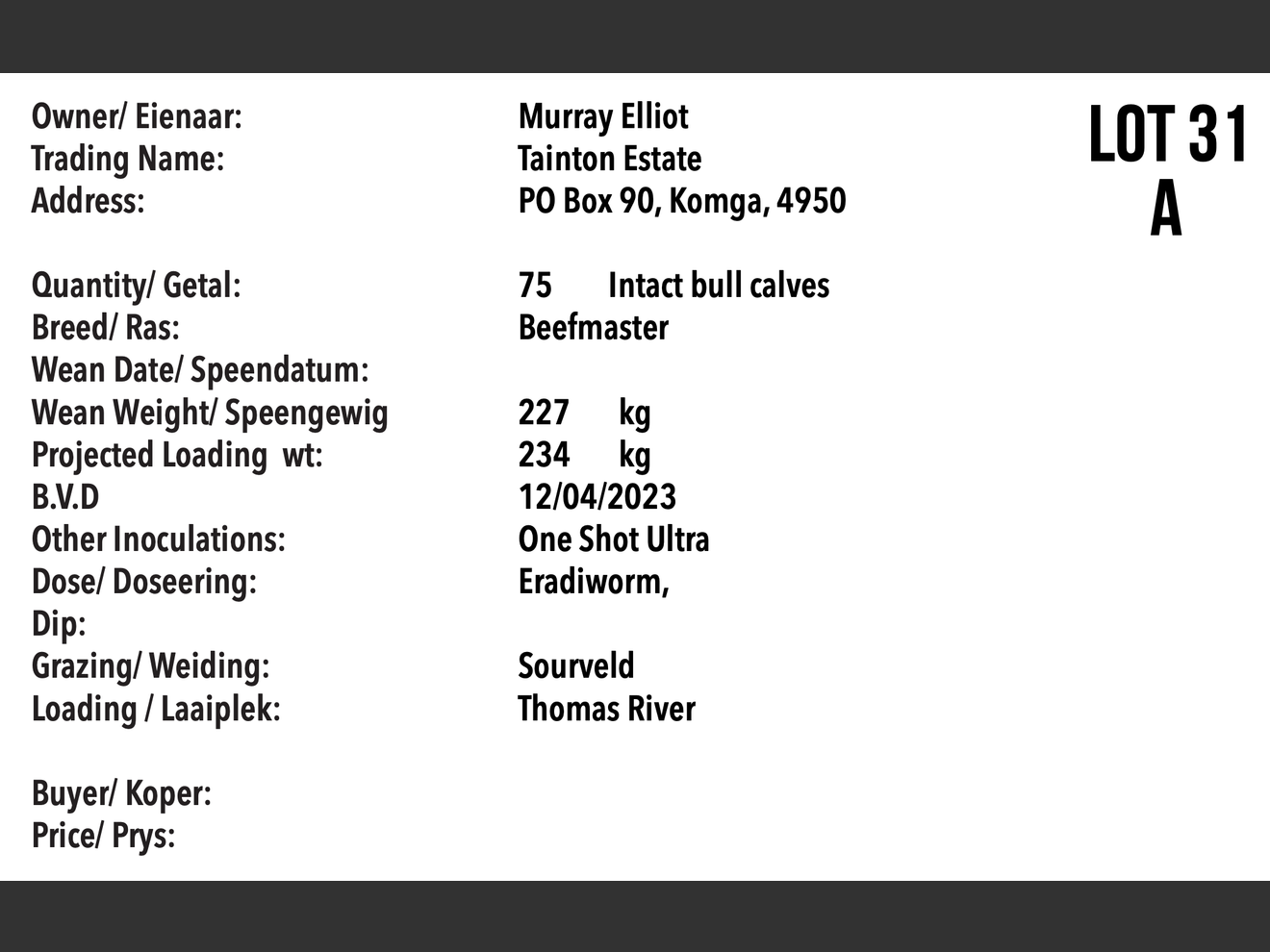 LOT 31
A

Owner/ Eienaar: Murray Elliot
Trading Name: Tainton Estate
Address: PO Box 90, Komga, 4950

Quantity/ Getal: 75 Intact bull calves
Breed/ Ras: Beefmaster
Wean Date/ Speendatum:
Wean Weight/ Speengewig 227 kg
Projected Loading wt: 234 kg
B.V.D 12/04/2023
Other Inoculations: One Shot Ultra
Dose/ Doseering: Eradiworm,
Dip:
Grazing/ Weiding: Sourveld
Loading / Laaiplek: Thomas River

Buyer/ Koper:
Price/ Prys: